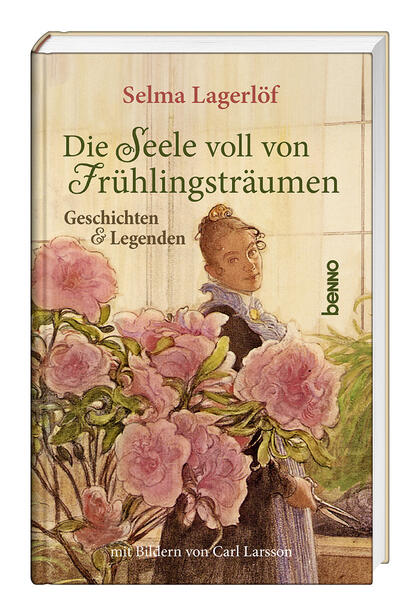 Selma Lagerlöf

Die Seele voll von Frühlingsträumen

Geschichten & Legenden

benno

mit Bildern von Carl Larsson